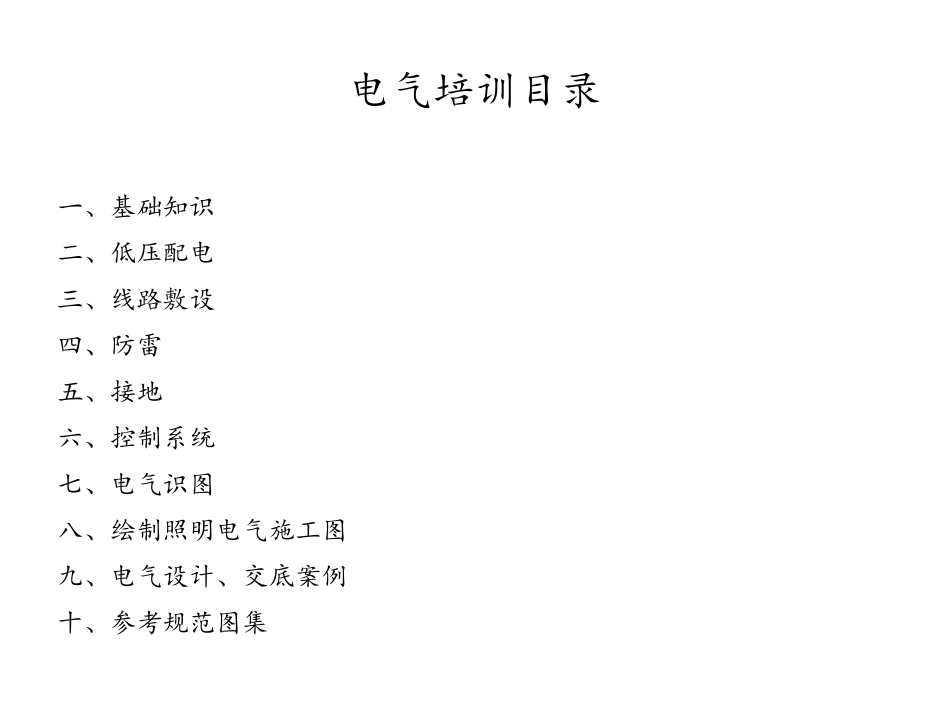 电气培训目录

一、基础知识

二、低压配电

三、线路敷设

四、防雷

五、接地

六、控制系统

七、电气识图

八、绘制照明电气施工图

九、电气设计、交底案例

十、参考规范图集